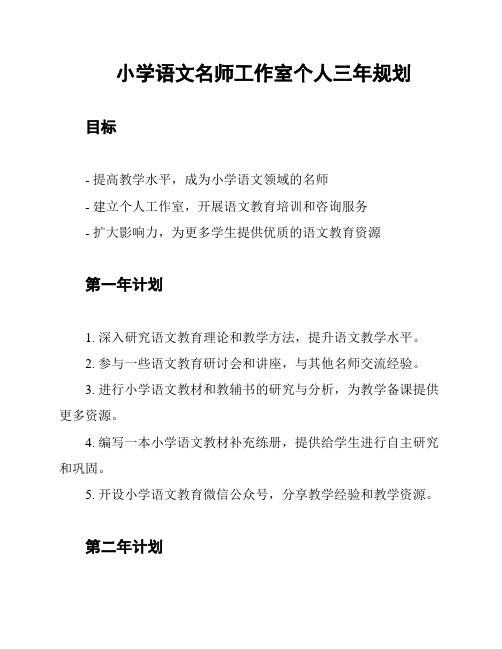 小学语文名师工作室个人三年规划

目标

- 提高教学水平，成为小学语文领域的名师

- 建立个人工作室，开展语文教育培训和咨询服务

- 扩大影响力，为更多学生提供优质的语文教育资源

第一年计划

1. 深入研究语文教育理论和教学方法，提升语文教学水平。

2. 参与一些语文教育研讨会和讲座，与其他名师交流经验。

3. 进行小学语文教材和教辅书的研究与分析，为教学备课提供更多资源。

4. 编写一本小学语文教材补充练册，提供给学生进行自主研究和巩固。

5. 开设小学语文教育微信公众号，分享教学经验和教学资源。

第二年计划